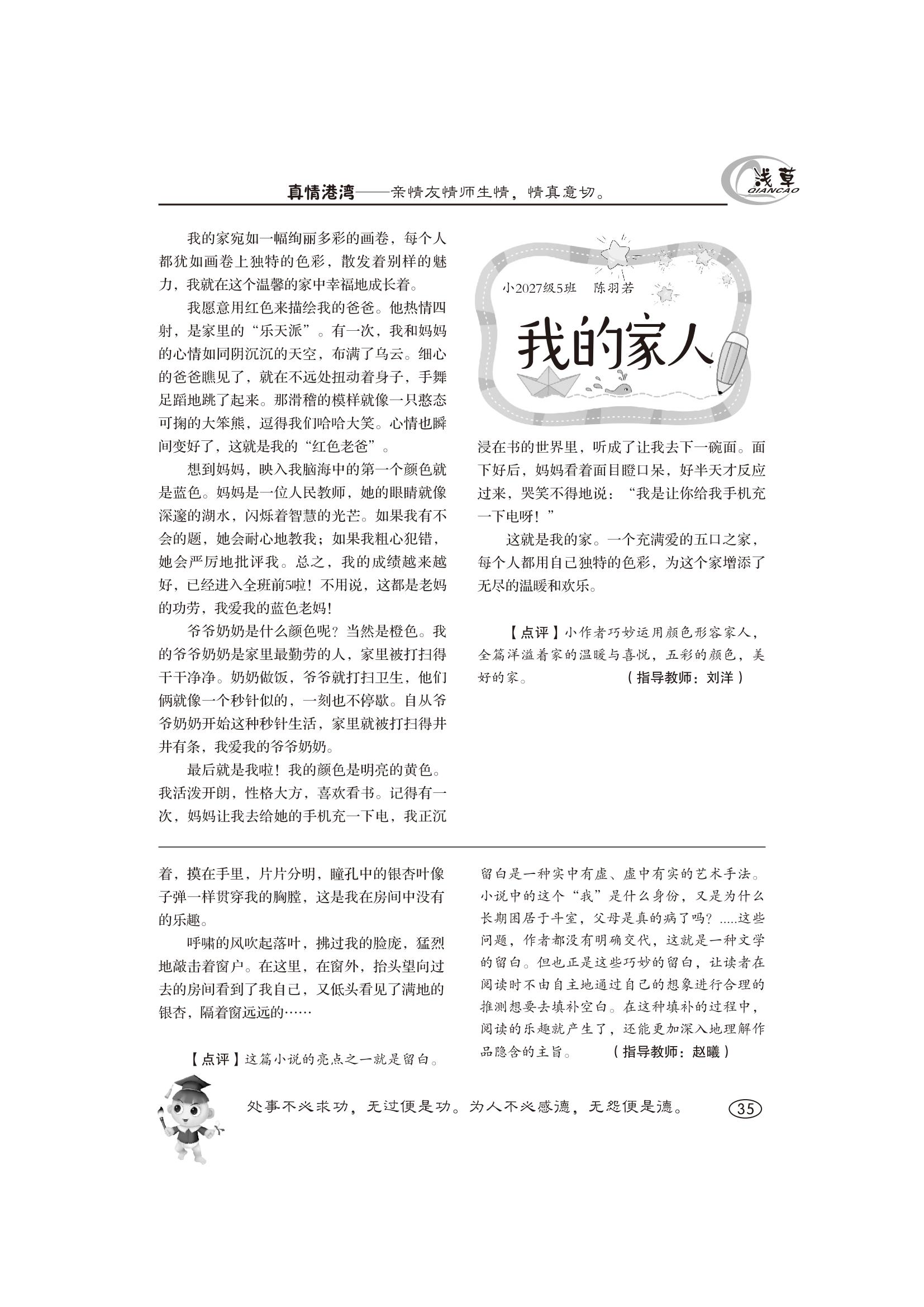 真情港湾——亲情友情师生情，情真意切。

浅草
QIANCAO

小2027级5班　陈羽若

我的家人

我的家宛如一幅绚丽多彩的画卷，每个人都犹如画卷上独特的色彩，散发着别样的魅力，我就在这个温馨的家中幸福地成长着。

我愿意用红色来描绘我的爸爸。他热情四射，是家里的“乐天派”。有一次，我和妈妈的心情如同阴沉沉的天空，布满了乌云。细心的爸爸瞧见了，就在不远处扭动着身子，手舞足蹈地跳了起来。那滑稽的模样就像一只憨态可掬的大笨熊，逗得我们哈哈大笑。心情也瞬间变好了，这就是我的“红色老爸”。

想到妈妈，映入我脑海中的第一个颜色就是蓝色。妈妈是一位人民教师，她的眼睛就像深邃的湖水，闪烁着智慧的光芒。如果我有不会的题，她会耐心地教我；如果我粗心犯错，她会严厉地批评我。总之，我的成绩越来越好，已经进入全班前5啦！不用说，这都是老妈的功劳，我爱我的蓝色老妈！

爷爷奶奶是什么颜色呢？当然是橙色。我的爷爷奶奶是家里最勤劳的人，家里被打扫得干干净净。奶奶做饭，爷爷就打扫卫生，他们俩就像一个秒针似的，一刻也不停歇。自从爷爷奶奶开始这种秒针生活，家里就被打扫得井井有条，我爱我的爷爷奶奶。

最后就是我啦！我的颜色是明亮的黄色。我活泼开朗，性格大方，喜欢看书。记得有一次，妈妈让我去给她的手机充一下电，我正沉浸在书的世界里，听成了让我去下一碗面。面下好后，妈妈看着面目瞪口呆，好半天才反应过来，哭笑不得地说：“我是让你给我手机充一下电呀！”

这就是我的家。一个充满爱的五口之家，每个人都用自己独特的色彩，为这个家增添了无尽的温暖和欢乐。

【点评】小作者巧妙运用颜色形容家人，全篇洋溢着家的温暖与喜悦，五彩的颜色，美好的家。　（指导教师：刘洋）

着，摸在手里，片片分明，瞳孔中的银杏叶像子弹一样贯穿我的胸膛，这是我在房间中没有的乐趣。

呼啸的风吹起落叶，拂过我的脸庞，猛烈地敲击着窗户。在这里，在窗外，抬头望向过去的房间看到了我自己，又低头看见了满地的银杏，隔着窗远远的……

【点评】这篇小说的亮点之一就是留白。留白是一种实中有虚、虚中有实的艺术手法。小说中的这个“我”是什么身份，又是为什么长期困居于斗室，父母是真的病了吗？.....这些问题，作者都没有明确交代，这就是一种文学的留白。但也正是这些巧妙的留白，让读者在阅读时不由自主地通过自己的想象进行合理的推测想要去填补空白。在这种填补的过程中，阅读的乐趣就产生了，还能更加深入地理解作品隐含的主旨。　（指导教师：赵曦）

处事不必求功，无过便是功。为人不必感德，无怨便是德。

35